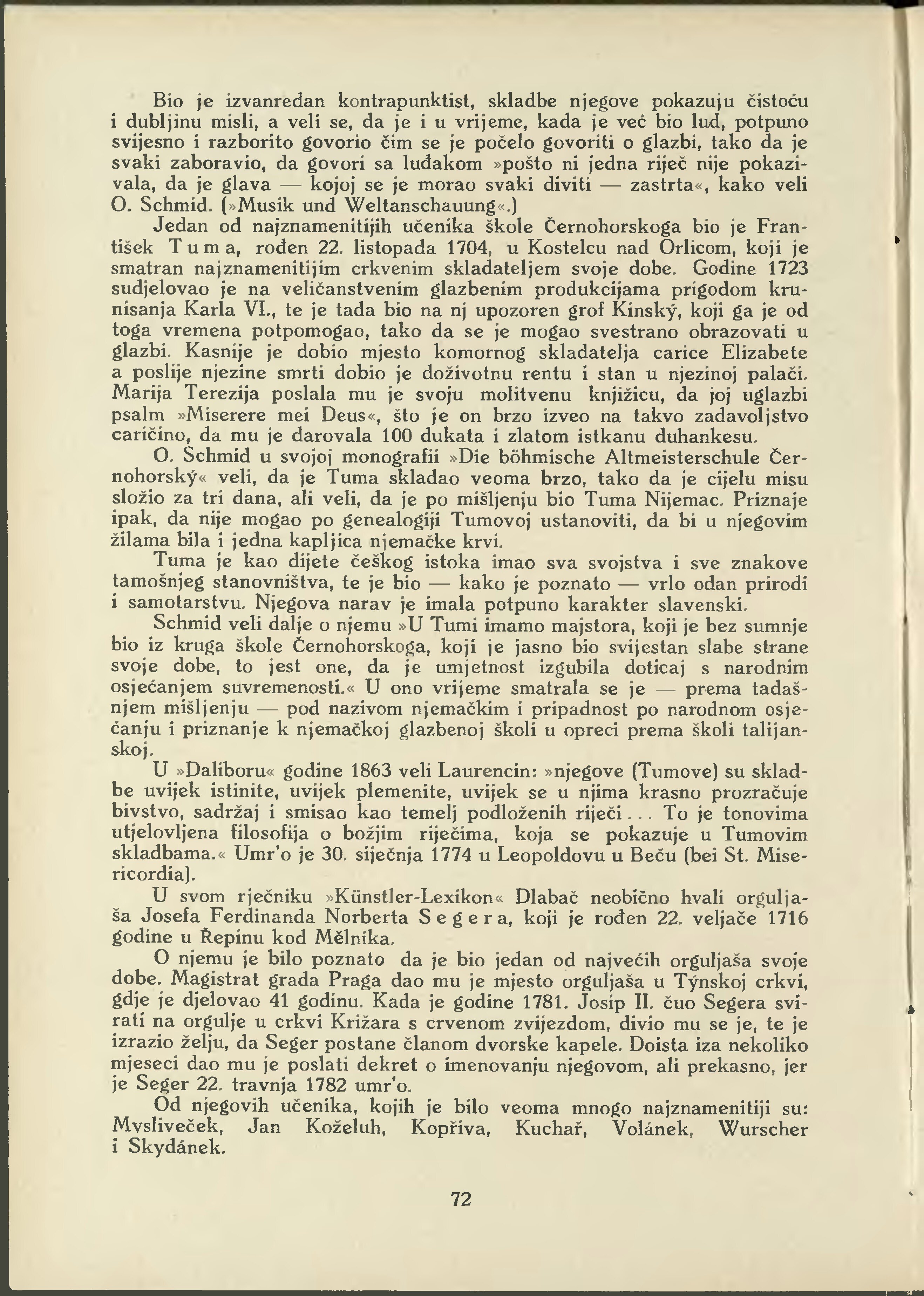 Bio je izvanredan kontrapunktist, skladbe njegove pokazuju čistoću i dubljinu misli, a veli se, da je i u vrijeme, kada je već bio lud, potpuno svijesno i razborito govorio čim se je počelo govoriti o glazbi, tako da je svaki zaboravio, da govori sa luđakom »pošto ni jedna riječ nije pokazivala, da je glava — kojoj se je morao svaki diviti — zastrta«, kako veli O. Schmid. (»Musik und Weltanschauung«.)

Jedan od najznamenitijih učenika škole Černohorskoga bio je František Tuma, rođen 22. listopada 1704, u Kostelcu nad Orlicom, koji je smatran najznamenitijim crkvenim skladateljem svoje dobe. Godine 1723 sudjelovao je na veličanstvenim glazbenim produkcijama prigodom krunisanja Karla VI., te je tada bio na nj upozoren grof Kinský, koji ga je od toga vremena potpomogao, tako da se je mogao svestrano obrazovati u glazbi. Kasnije je dobio mjesto komornog skladatelja carice Elizabete a poslije njezine smrti dobio je doživotnu rentu i stan u njezinoj palači. Marija Terezija poslala mu je svoju molitvenu knjižicu, da joj uglazbi psalm »Miserere mei Deus«, što je on brzo izveo na takvo zadavoljstvo caričino, da mu je darovala 100 dukata i zlatom istkanu duhankesu.

O. Schmid u svojoj monografii »Die böhmische Altmeisterschule Černohorský« veli, da je Tuma skladao veoma brzo, tako da je cijelu misu složio za tri dana, ali veli, da je po mišljenju bio Tuma Nijemac. Priznaje ipak, da nije mogao po genealogiji Tumovoj ustanoviti, da bi u njegovim žilama bila i jedna kapljica njemačke krvi.

Tuma je kao dijete češkog istoka imao sva svojstva i sve znakove tamošnjeg stanovništva, te je bio — kako je poznato — vrlo odan prirodi i samotarstvu. Njegova narav je imala potpuno karakter slavenski.

Schmid veli dalje o njemu »U Tumi imamo majstora, koji je bez sumnje bio iz kruga škole Černohorskoga, koji je jasno bio svijestan slabe strane svoje dobe, to jest one, da je umjetnost izgubila doticaj s narodnim osjećanjem suvremenosti.« U ono vrijeme smatrala se je — prema tadašnjem mišljenju — pod nazivom njemačkim i pripadnost po narodnom osjećanju i priznanje k njemačkoj glazbenoj školi u opreci prema školi talijanskoj.

U »Daliboru« godine 1863 veli Laurencin: »njegove (Tumove) su skladbe uvijek istinite, uvijek plemenite, uvijek se u njima krasno prozračuje bivstvo, sadržaj i smisao kao temelj podloženih riječi... To je tonovima utjelovljena filosofija o božjim riječima, koja se pokazuje u Tumovim skladbama.« Umr'o je 30. siječnja 1774 u Leopoldovu u Beču (bei St. Misericordia).

U svom rječniku »Künstler-Lexikon« Dlabač neobično hvali orguljaša Josefa Ferdinanda Norberta Segera, koji je rođen 22. veljače 1716 godine u Řepinu kod Mělníka.

O njemu je bilo poznato da je bio jedan od najvećih orguljaša svoje dobe. Magistrat grada Praga dao mu je mjesto orguljaša u Týnskoj crkvi, gdje je djelovao 41 godinu. Kada je godine 1781. Josip II. čuo Segera svirati na orgulje u crkvi Križara s crvenom zvijezdom, divio mu se je, te je izrazio želju, da Seger postane članom dvorske kapele. Doista iza nekoliko mjeseci dao mu je poslati dekret o imenovanju njegovom, ali prekasno, jer je Seger 22. travnja 1782 umr'o.

Od njegovih učenika, kojih je bilo veoma mnogo najznamenitiji su: Mysliveček, Jan Koželuh, Kopřiva, Kuchař, Volánek, Wurscher i Skydánek.

72